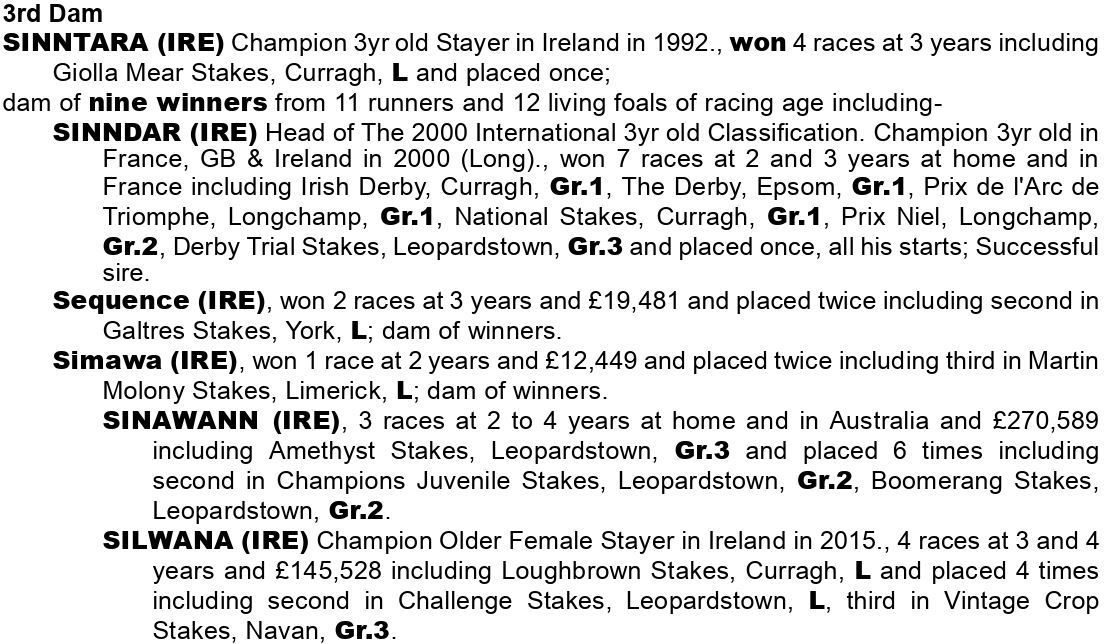 3rd Dam
SINNTARA (IRE) Champion 3yr old Stayer in Ireland in 1992., won 4 races at 3 years including Giolla Mear Stakes, Curragh, L and placed once;
dam of nine winners from 11 runners and 12 living foals of racing age including-

SINNDAR (IRE) Head of The 2000 International 3yr old Classification. Champion 3yr old in France, GB & Ireland in 2000 (Long)., won 7 races at 2 and 3 years at home and in France including Irish Derby, Curragh, Gr.1, The Derby, Epsom, Gr.1, Prix de l'Arc de Triomphe, Longchamp, Gr.1, National Stakes, Curragh, Gr.1, Prix Niel, Longchamp, Gr.2, Derby Trial Stakes, Leopardstown, Gr.3 and placed once, all his starts; Successful sire.

Sequence (IRE), won 2 races at 3 years and £19,481 and placed twice including second in Galtres Stakes, York, L; dam of winners.

Simawa (IRE), won 1 race at 2 years and £12,449 and placed twice including third in Martin Molony Stakes, Limerick, L; dam of winners.

SINAWANN (IRE), 3 races at 2 to 4 years at home and in Australia and £270,589 including Amethyst Stakes, Leopardstown, Gr.3 and placed 6 times including second in Champions Juvenile Stakes, Leopardstown, Gr.2, Boomerang Stakes, Leopardstown, Gr.2.

SILWANA (IRE) Champion Older Female Stayer in Ireland in 2015., 4 races at 3 and 4 years and £145,528 including Loughbrown Stakes, Curragh, L and placed 4 times including second in Challenge Stakes, Leopardstown, L, third in Vintage Crop Stakes, Navan, Gr.3.